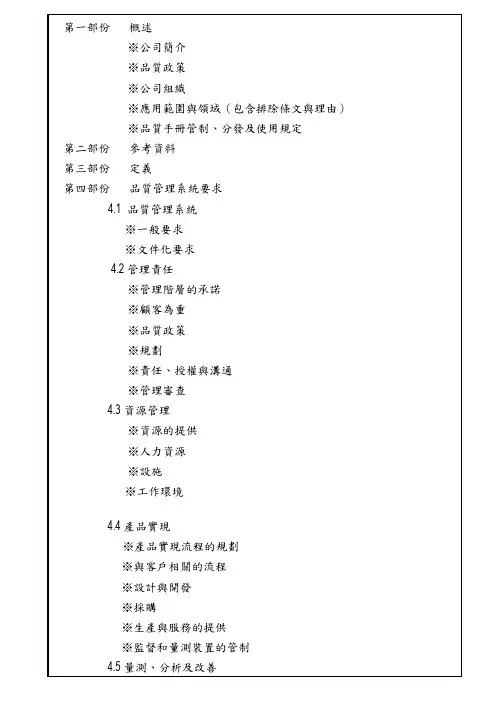 第一部份　概述
※公司簡介
※品質政策
※公司組織
※應用範圍與領域（包含排除條文與理由）
※品質手冊管制、分發及使用規定
第二部份　參考資料
第三部份　定義
第四部份　品質管理系統要求
4.1 品質管理系統
※一般要求
※文件化要求
4.2 管理責任
※管理階層的承諾
※顧客為重
※品質政策
※規劃
※責任、授權與溝通
※管理審查
4.3 資源管理
※資源的提供
※人力資源
※設施
※工作環境

4.4 產品實現
※產品實現流程的規劃
※與客戶相關的流程
※設計與開發
※採購
※生產與服務的提供
※監督和量測裝置的管制
4.5 量測、分析及改善